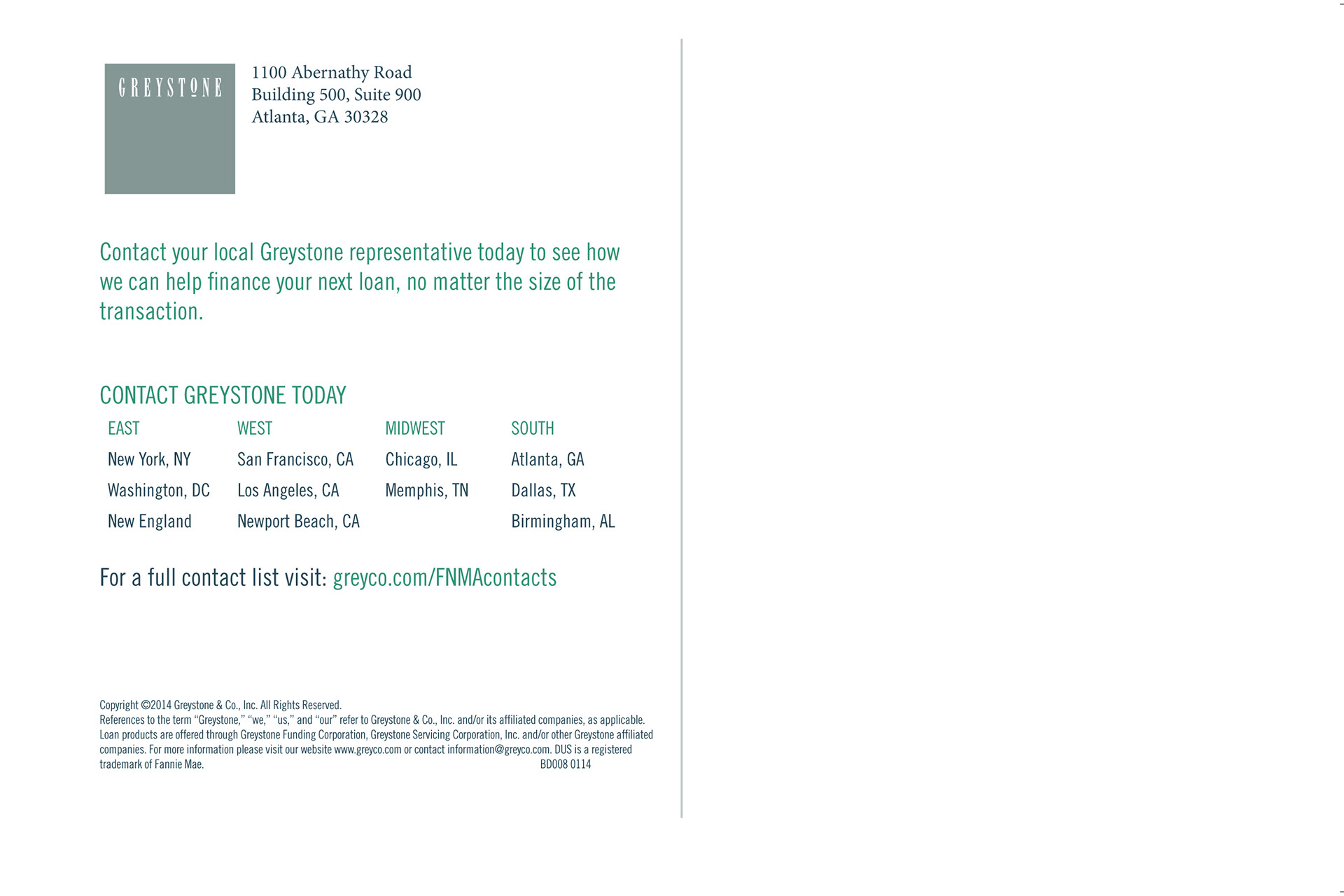 GREYSTONE

1100 Abernathy Road
Building 500, Suite 900
Atlanta, GA 30328

Contact your local Greystone representative today to see how we can help finance your next loan, no matter the size of the transaction.

CONTACT GREYSTONE TODAY

| EAST | WEST | MIDWEST | SOUTH |
|---|---|---|---|
| New York, NY | San Francisco, CA | Chicago, IL | Atlanta, GA |
| Washington, DC | Los Angeles, CA | Memphis, TN | Dallas, TX |
| New England | Newport Beach, CA | | Birmingham, AL |

For a full contact list visit: greyco.com/FNMAcontacts

Copyright ©2014 Greystone & Co., Inc. All Rights Reserved.
References to the term “Greystone,” “we,” “us,” and “our” refer to Greystone & Co., Inc. and/or its affiliated companies, as applicable. Loan products are offered through Greystone Funding Corporation, Greystone Servicing Corporation, Inc. and/or other Greystone affiliated companies. For more information please visit our website www.greyco.com or contact information@greyco.com. DUS is a registered trademark of Fannie Mae. BD008 0114